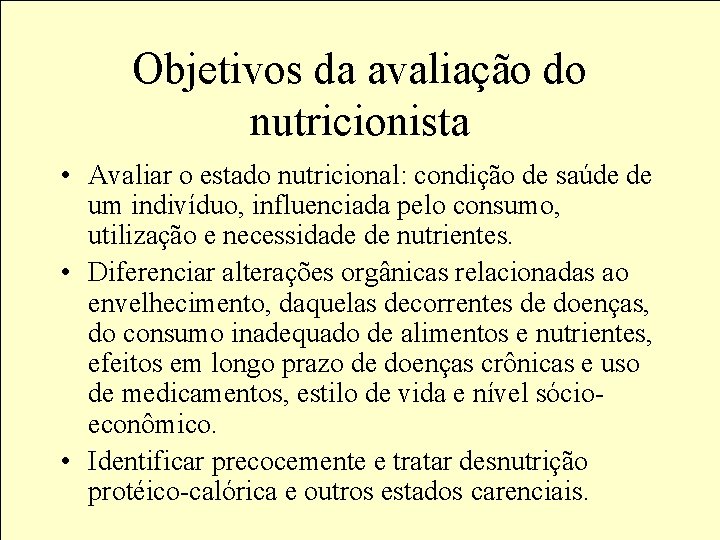 Objetivos da avaliação do nutricionista

• Avaliar o estado nutricional: condição de saúde de um indivíduo, influenciada pelo consumo, utilização e necessidade de nutrientes.

• Diferenciar alterações orgânicas relacionadas ao envelhecimento, daquelas decorrentes de doenças, do consumo inadequado de alimentos e nutrientes, efeitos em longo prazo de doenças crônicas e uso de medicamentos, estilo de vida e nível sócio-econômico.

• Identificar precocemente e tratar desnutrição protéico-calórica e outros estados carenciais.